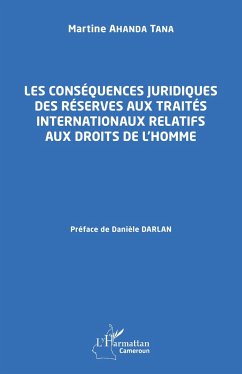 Martine AHANDA TANA

LES CONSÉQUENCES JURIDIQUES DES RÉSERVES AUX TRAITÉS INTERNATIONAUX RELATIFS AUX DROITS DE L'HOMME

Préface de Danièle DARLAN

L'Harmattan
Cameroun